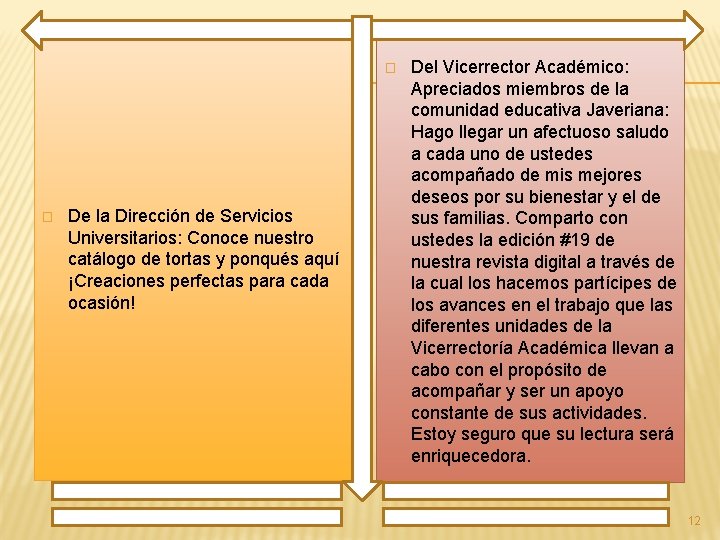 De la Dirección de Servicios Universitarios: Conoce nuestro catálogo de tortas y ponqués aquí ¡Creaciones perfectas para cada ocasión!

Del Vicerrector Académico: Apreciados miembros de la comunidad educativa Javeriana: Hago llegar un afectuoso saludo a cada uno de ustedes acompañado de mis mejores deseos por su bienestar y el de sus familias. Comparto con ustedes la edición #19 de nuestra revista digital a través de la cual los hacemos partícipes de los avances en el trabajo que las diferentes unidades de la Vicerrectoría Académica llevan a cabo con el propósito de acompañar y ser un apoyo constante de sus actividades. Estoy seguro que su lectura será enriquecedora.

12